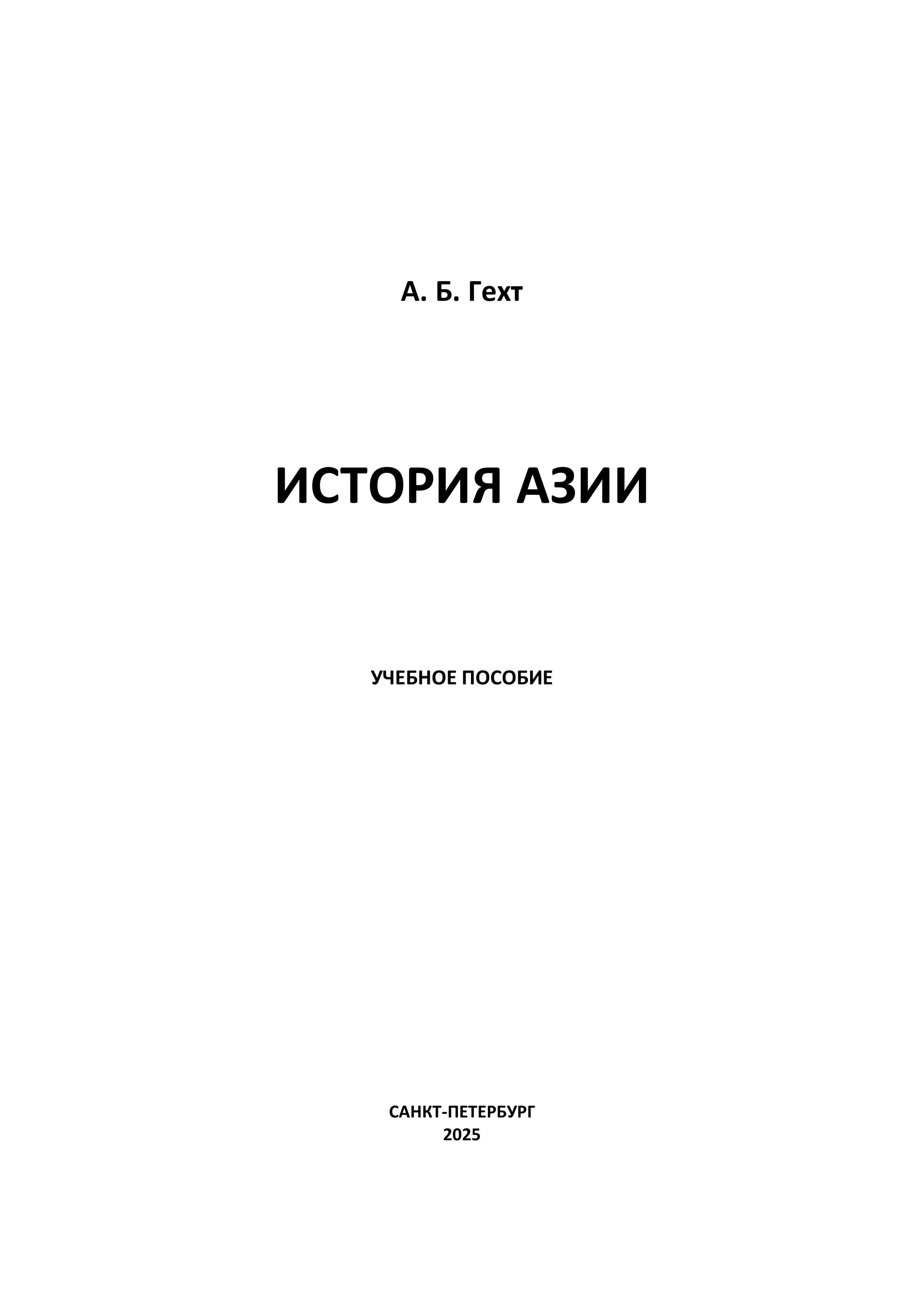 А. Б. Гехт

ИСТОРИЯ АЗИИ

УЧЕБНОЕ ПОСОБИЕ

САНКТ-ПЕТЕРБУРГ
2025